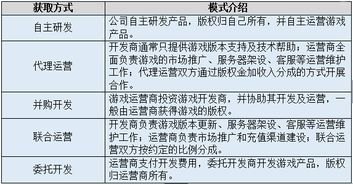 | 获取方式 | 模式介绍 |
|---|---|
| 自主研发 | 公司自主研发产品，版权归自己所有，并自主运营游戏产品。 |
| 代理运营 | 开发商通常只提供游戏版本支持及技术帮助；运营商全面负责游戏的市场推广、服务器架设、客服等运营维护工作；代理运营双方通过版权金加收入分成的方式开展合作。 |
| 并购开发 | 游戏运营商投资游戏开发商，并协助其开发及运营，一般由运营商获得游戏的版权。 |
| 联合运营 | 开发商负责游戏版本更新、服务器架设、客服等运营维护工作；运营商负责市场推广和充值渠道建设；联合运营双方按约定的比例分成。 |
| 委托开发 | 运营商支付开发费用，委托开发商开发游戏产品，版权归运营商所有。 |